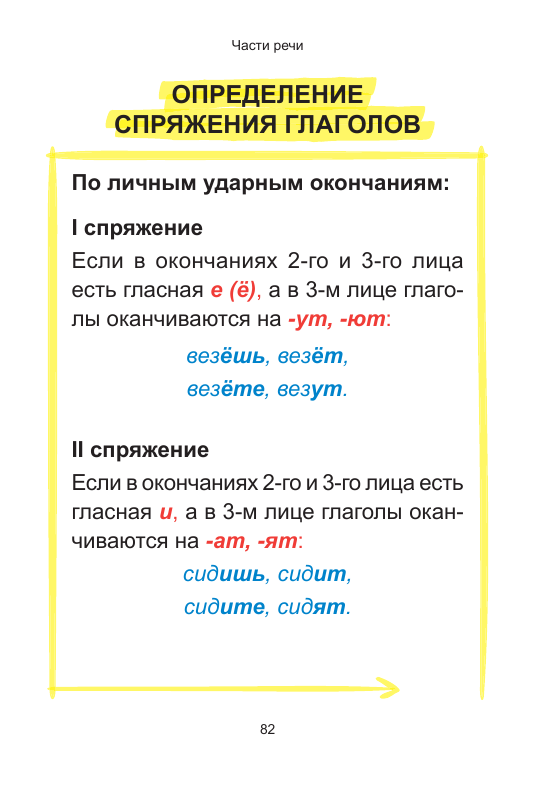 Части речи

ОПРЕДЕЛЕНИЕ СПРЯЖЕНИЯ ГЛАГОЛОВ

По личным ударным окончаниям:

I спряжение
Если в окончаниях 2-го и 3-го лица есть гласная е (ё), а в 3-м лице глаголы оканчиваются на -ут, -ют:

везёшь, везёт,
везёте, везут.

II спряжение
Если в окончаниях 2-го и 3-го лица есть гласная и, а в 3-м лице глаголы оканчиваются на -ат, -ят:

сидишь, сидит,
сидите, сидят.

82